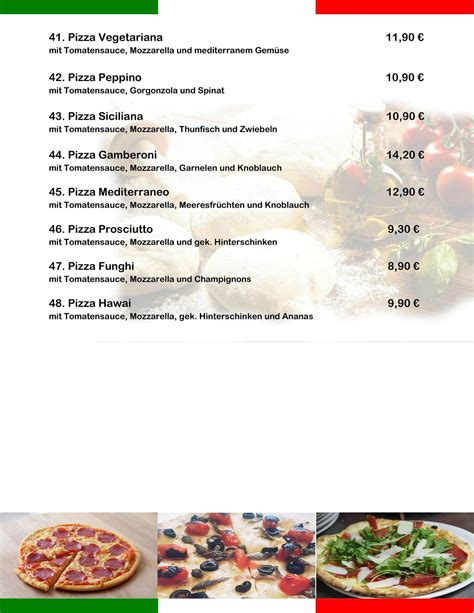 41. Pizza Vegetariana 11,90 €
mit Tomatensauce, Mozzarella und mediterranem Gemüse

42. Pizza Peppino 10,90 €
mit Tomatensauce, Gorgonzola und Spinat

43. Pizza Siciliana 10,90 €
mit Tomatensauce, Mozzarella, Thunfisch und Zwiebeln

44. Pizza Gamberoni 14,20 €
mit Tomatensauce, Mozzarella, Garnelen und Knoblauch

45. Pizza Mediterraneo 12,90 €
mit Tomatensauce, Mozzarella, Meeresfrüchten und Knoblauch

46. Pizza Prosciutto 9,30 €
mit Tomatensauce, Mozzarella und gek. Hinterschinken

47. Pizza Funghi 8,90 €
mit Tomatensauce, Mozzarella und Champignons

48. Pizza Hawai 9,90 €
mit Tomatensauce, Mozzarella, gek. Hinterschinken und Ananas